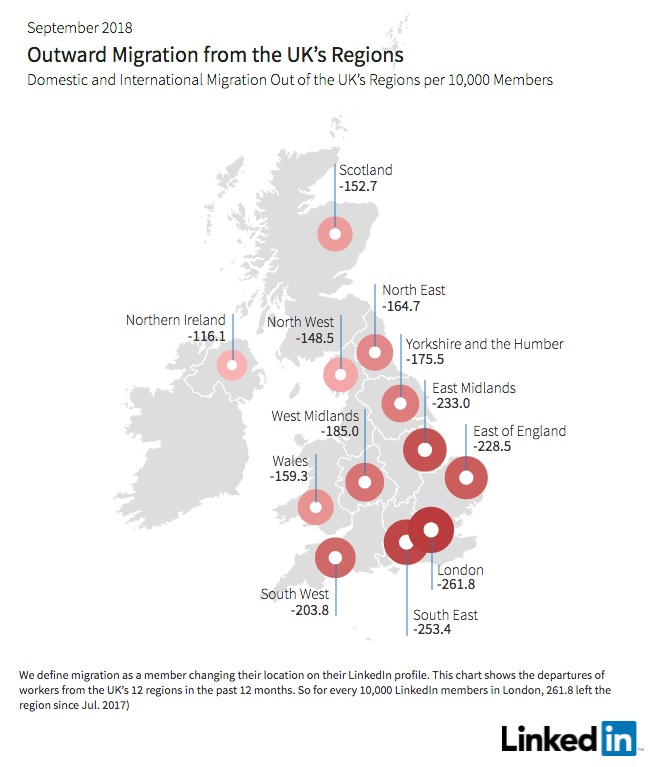 September 2018

Outward Migration from the UK's Regions

Domestic and International Migration Out of the UK's Regions per 10,000 Members

Scotland
-152.7

North East
-164.7

Northern Ireland
-116.1

North West
-148.5

Yorkshire and the Humber
-175.5

East Midlands
-233.0

West Midlands
-185.0

East of England
-228.5

Wales
-159.3

London
-261.8

South West
-203.8

South East
-253.4

We define migration as a member changing their location on their LinkedIn profile. This chart shows the departures of workers from the UK's 12 regions in the past 12 months. So for every 10,000 LinkedIn members in London, 261.8 left the region since Jul. 2017)

LinkedIn